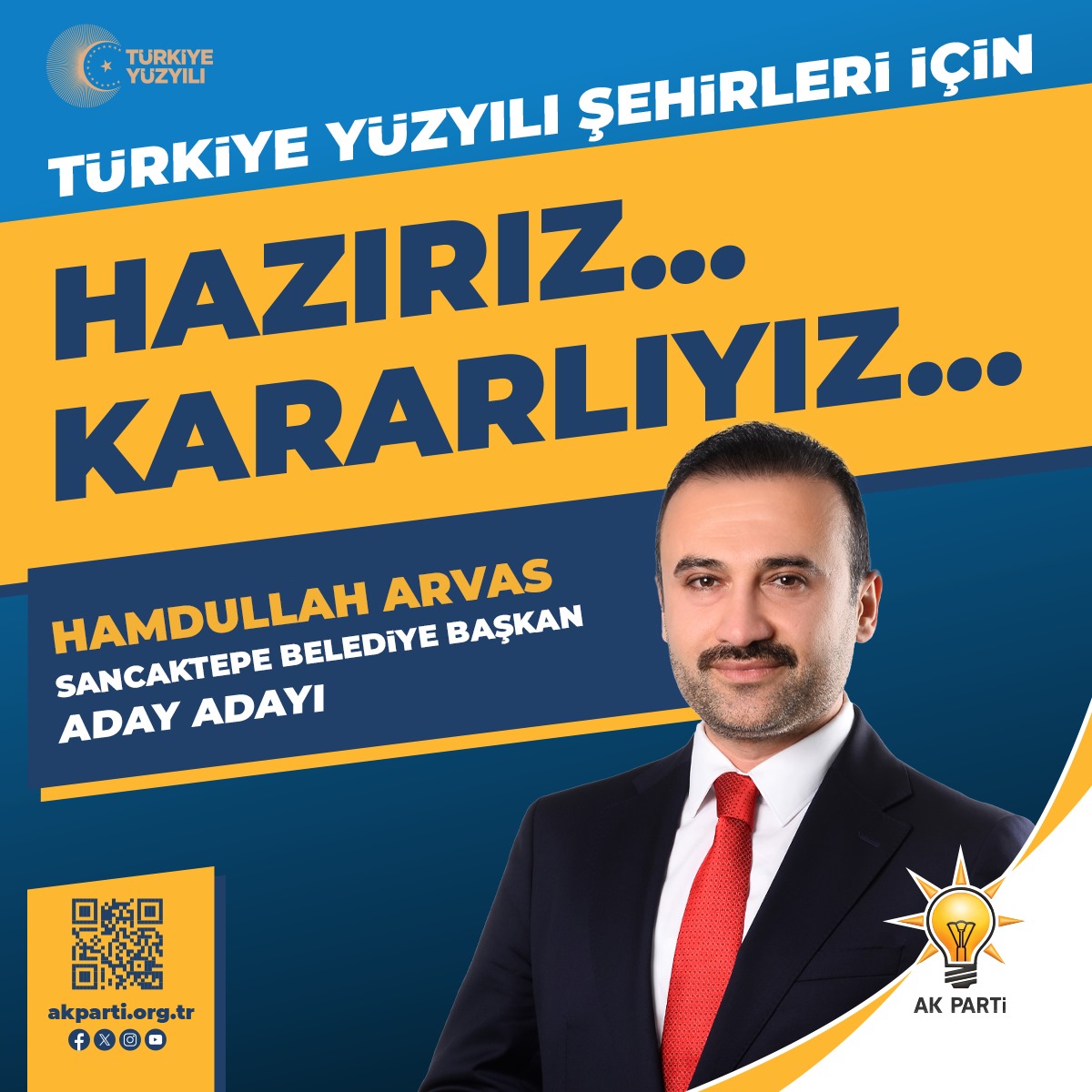 TÜRKİYE YÜZYILI

TÜRKİYE YÜZYILI ŞEHİRLERİ İÇİN

HAZIRIZ...
KARARLIYIZ...

HAMDULLAH ARVAS
SANCAKTEPE BELEDİYE BAŞKAN
ADAY ADAYI

akparti.org.tr

AK PARTİ